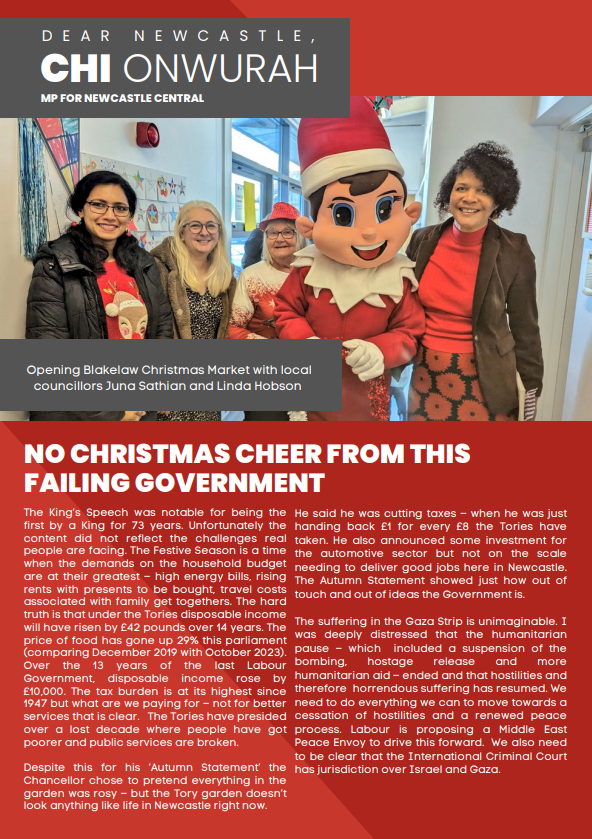 DEAR NEWCASTLE,
CHI ONWURAH
MP FOR NEWCASTLE CENTRAL

Opening Blakelaw Christmas Market with local councillors Juna Sathian and Linda Hobson

NO CHRISTMAS CHEER FROM THIS FAILING GOVERNMENT

The King's Speech was notable for being the first by a King for 73 years. Unfortunately the content did not reflect the challenges real people are facing. The Festive Season is a time when the demands on the household budget are at their greatest – high energy bills, rising rents with presents to be bought, travel costs associated with family get togethers. The hard truth is that under the Tories disposable income will have risen by £42 pounds over 14 years. The price of food has gone up 29% this parliament (comparing December 2019 with October 2023). Over the 13 years of the last Labour Government, disposable income rose by £10,000. The tax burden is at its highest since 1947 but what are we paying for – not for better services that is clear. The Tories have presided over a lost decade where people have got poorer and public services are broken.

Despite this for his 'Autumn Statement' the Chancellor chose to pretend everything in the garden was rosy – but the Tory garden doesn't look anything like life in Newcastle right now.

He said he was cutting taxes – when he was just handing back £1 for every £8 the Tories have taken. He also announced some investment for the automotive sector but not on the scale needing to deliver good jobs here in Newcastle. The Autumn Statement showed just how out of touch and out of ideas the Government is.

The suffering in the Gaza Strip is unimaginable. I was deeply distressed that the humanitarian pause – which included a suspension of the bombing, hostage release and more humanitarian aid – ended and that hostilities and therefore horrendous suffering has resumed. We need to do everything we can to move towards a cessation of hostilities and a renewed peace process. Labour is proposing a Middle East Peace Envoy to drive this forward. We also need to be clear that the International Criminal Court has jurisdiction over Israel and Gaza.